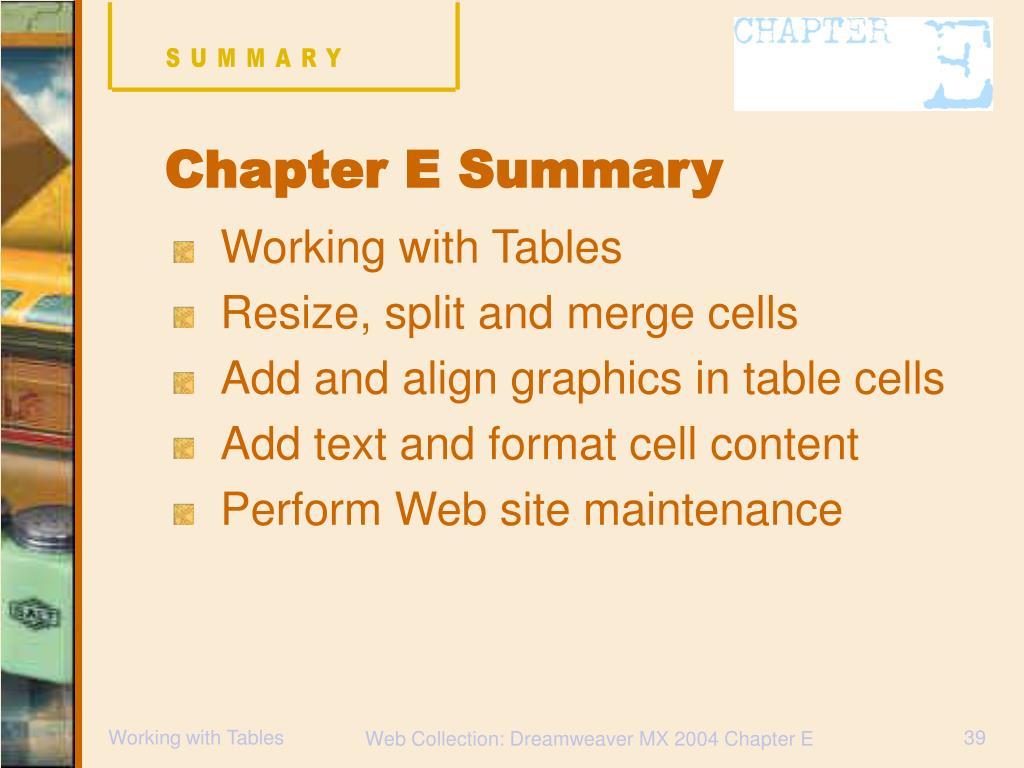 SUMMARY

CHAPTER E

Chapter E Summary

Working with Tables
Resize, split and merge cells
Add and align graphics in table cells
Add text and format cell content
Perform Web site maintenance

Working with Tables

Web Collection: Dreamweaver MX 2004 Chapter E

39